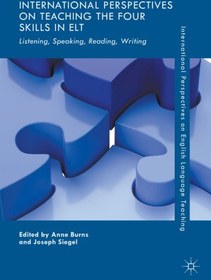 INTERNATIONAL PERSPECTIVES ON TEACHING THE FOUR SKILLS IN ELT

Listening, Speaking, Reading, Writing

International Perspectives on English Language Teaching

Edited by Anne Burns and Joseph Siegel